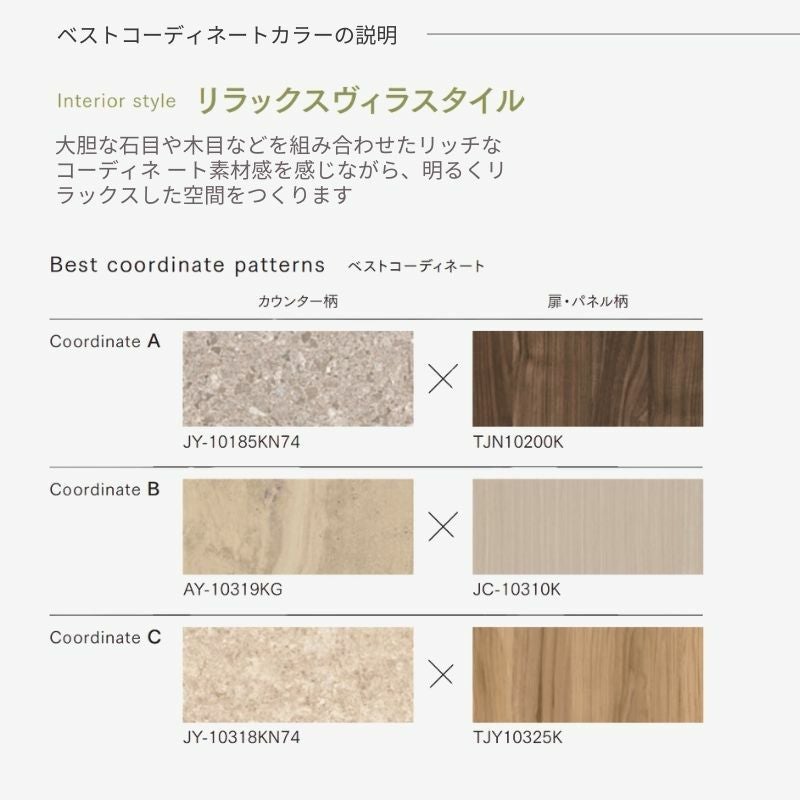 ベストコーディネートカラーの説明

Interior style リラックスヴィラスタイル

大胆な石目や木目などを組み合わせたリッチなコーディネート素材感を感じながら、明るくリラックスした空間をつくります

Best coordinate patterns ベストコーディネート

カウンター柄 扉・パネル柄

Coordinate A
JY-10185KN74 × TJN10200K

Coordinate B
AY-10319KG × JC-10310K

Coordinate C
JY-10318KN74 × TJY10325K